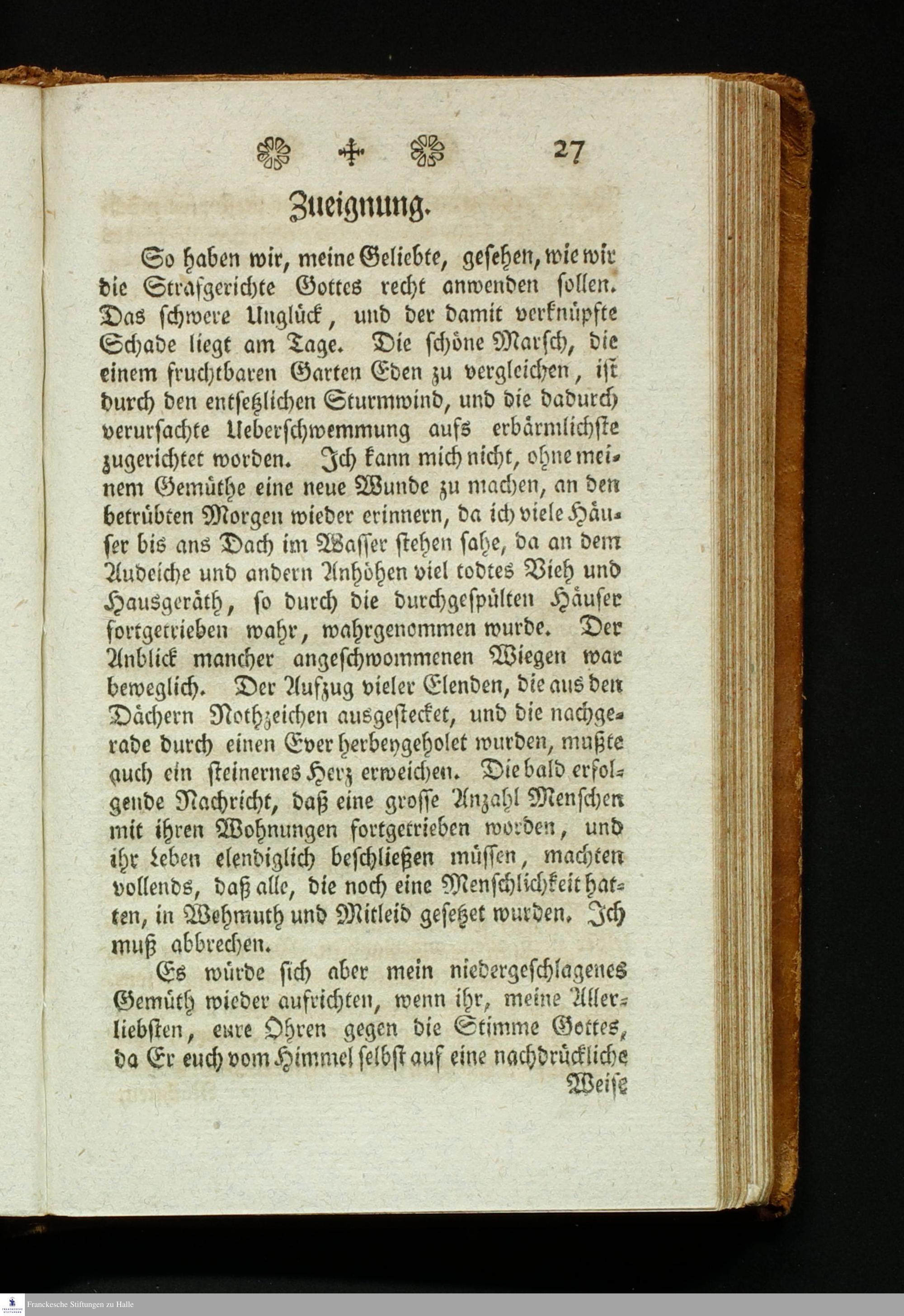 27

Zueignung.

So haben wir, meine Geliebte, gesehen, wie wir die Strafgerichte Gottes recht anwenden sollen. Das schwere Unglück, und der damit verknüpfte Schade liegt am Tage. Die schöne Marsch, die einem fruchtbaren Garten Eden zu vergleichen, ist durch den entsetzlichen Sturmwind, und die dadurch verursachte Ueberschwemmung aufs erbärmlichste zugerichtet worden. Ich kann mich nicht, ohne meinem Gemüthe eine neue Wunde zu machen, an den betrübten Morgen wieder erinnern, da ich viele Häuser bis ans Dach im Wasser stehen sahe, da an dem Audeiche und andern Anhöhen viel todtes Vieh und Hausgeräth, so durch die durchgespülten Häuser fortgetrieben wahr, wahrgenommen wurde. Der Anblick mancher angeschwommenen Wiegen war beweglich. Der Aufzug vieler Elenden, die aus den Dächern Nothzeichen ausgestecket, und die nachgerade durch einen Ever herbeygeholet wurden, mußte auch ein steinernes Herz erweichen. Die bald erfolgende Nachricht, daß eine grosse Anzahl Menschen mit ihren Wohnungen fortgetrieben worden, und ihr Leben elendiglich beschließen müssen, machten vollends, daß alle, die noch eine Menschlichkeit hatten, in Wehmuth und Mitleid gesetzet wurden. Ich muß abbrechen.

Es würde sich aber mein niedergeschlagenes Gemüth wieder aufrichten, wenn ihr, meine Allerliebsten, eure Ohren gegen die Stimme Gottes, da Er euch vom Himmel selbst auf eine nachdrückliche Weise

Franckesche Stiftungen zu Halle